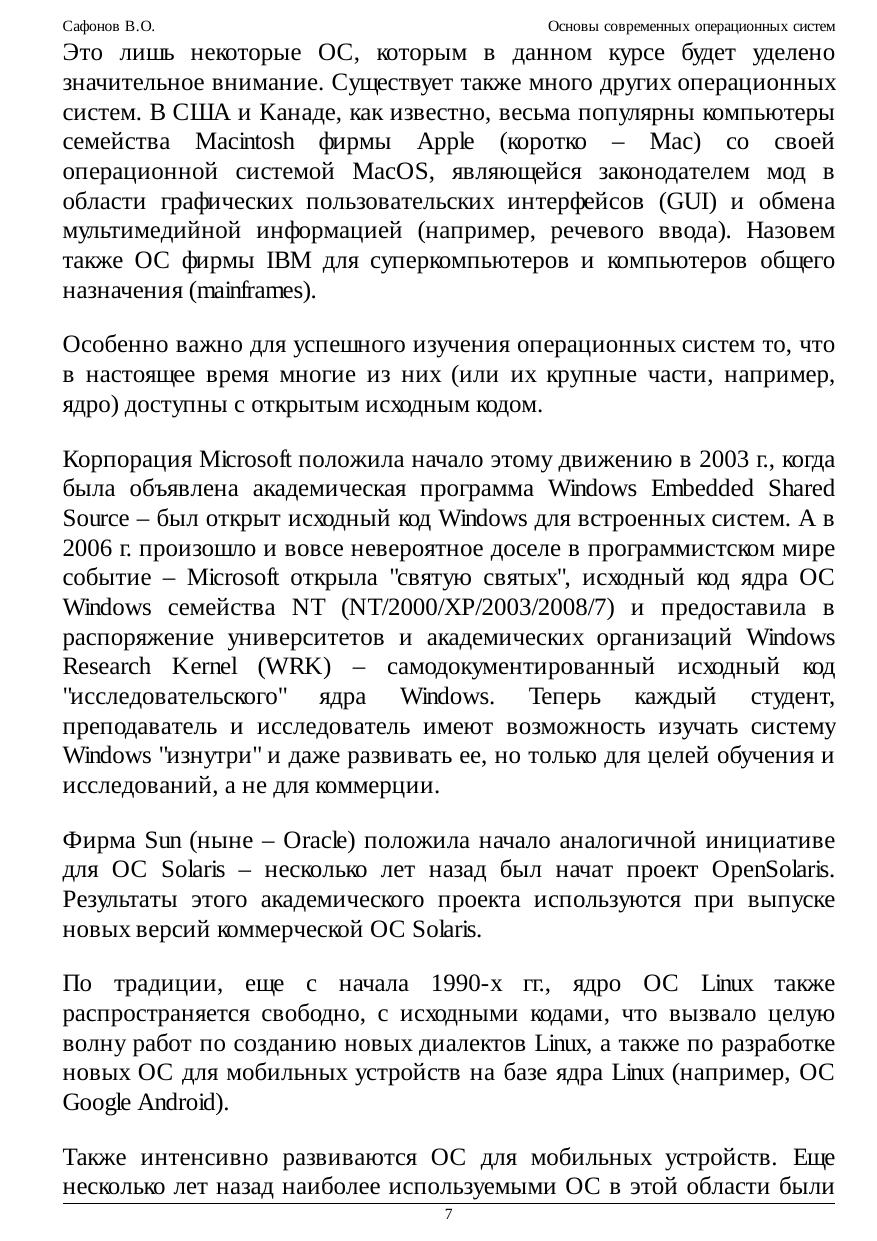 Сафонов В.О. Основы современных операционных систем

Это лишь некоторые ОС, которым в данном курсе будет уделено значительное внимание. Существует также много других операционных систем. В США и Канаде, как известно, весьма популярны компьютеры семейства Macintosh фирмы Apple (коротко – Mac) со своей операционной системой MacOS, являющейся законодателем мод в области графических пользовательских интерфейсов (GUI) и обмена мультимедийной информацией (например, речевого ввода). Назовем также ОС фирмы IBM для суперкомпьютеров и компьютеров общего назначения (mainframes).

Особенно важно для успешного изучения операционных систем то, что в настоящее время многие из них (или их крупные части, например, ядро) доступны с открытым исходным кодом.

Корпорация Microsoft положила начало этому движению в 2003 г., когда была объявлена академическая программа Windows Embedded Shared Source – был открыт исходный код Windows для встроенных систем. А в 2006 г. произошло и вовсе невероятное доселе в программистском мире событие – Microsoft открыла "святую святых", исходный код ядра ОС Windows семейства NT (NT/2000/XP/2003/2008/7) и предоставила в распоряжение университетов и академических организаций Windows Research Kernel (WRK) – самодокументированный исходный код "исследовательского" ядра Windows. Теперь каждый студент, преподаватель и исследователь имеют возможность изучать систему Windows "изнутри" и даже развивать ее, но только для целей обучения и исследований, а не для коммерции.

Фирма Sun (ныне – Oracle) положила начало аналогичной инициативе для ОС Solaris – несколько лет назад был начат проект OpenSolaris. Результаты этого академического проекта используются при выпуске новых версий коммерческой ОС Solaris.

По традиции, еще с начала 1990-х гг., ядро ОС Linux также распространяется свободно, с исходными кодами, что вызвало целую волну работ по созданию новых диалектов Linux, а также по разработке новых ОС для мобильных устройств на базе ядра Linux (например, ОС Google Android).

Также интенсивно развиваются ОС для мобильных устройств. Еще несколько лет назад наиболее используемыми ОС в этой области были

7